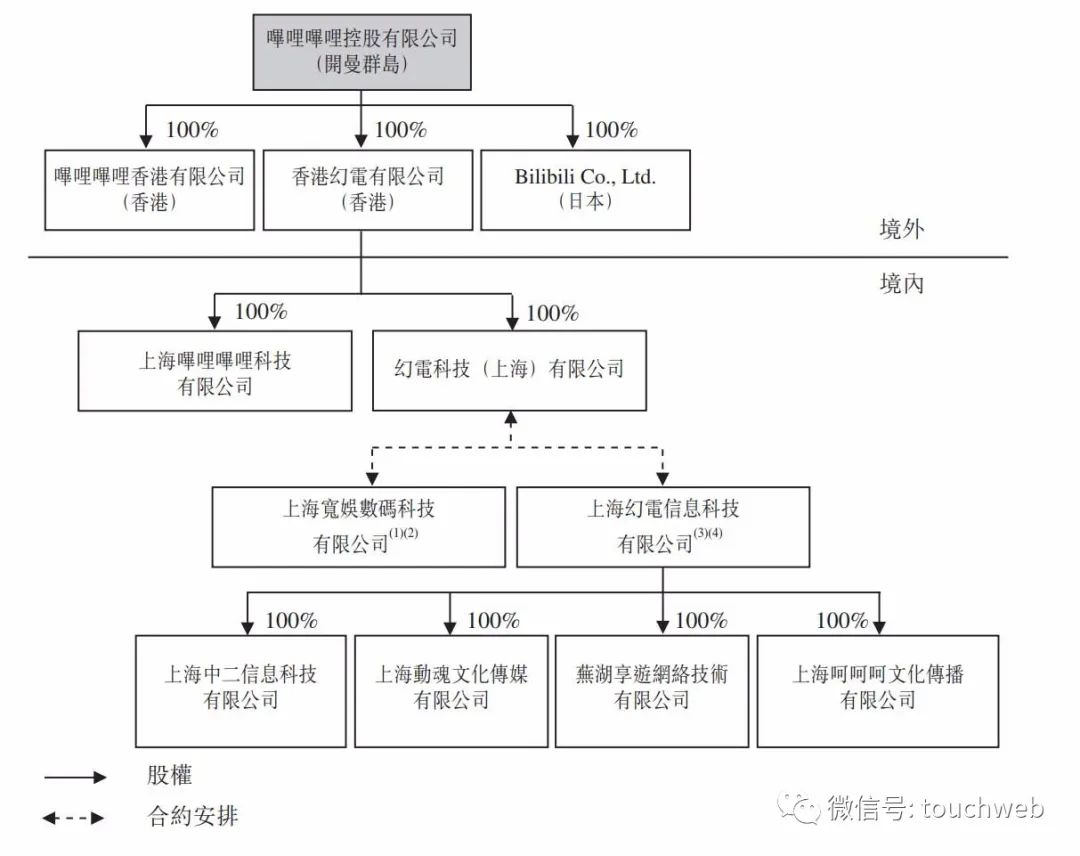 嗶哩嗶哩控股有限公司
(開曼群島)

100%
100%
100%

嗶哩嗶哩香港有限公司
(香港)

香港幻電有限公司
(香港)

Bilibili Co., Ltd.
(日本)

境外

境內

100%
100%

上海嗶哩嗶哩科技有限公司

幻電科技（上海）有限公司

上海寬娛數碼科技有限公司$^{(1)(2)}$

上海幻電信息科技有限公司$^{(3)(4)}$

100%
100%
100%
100%

上海中二信息科技有限公司

上海動魂文化傳媒有限公司

蕪湖享遊網絡技術有限公司

上海呵呵呵文化傳播有限公司

股權

合約安排

微信号: touchweb